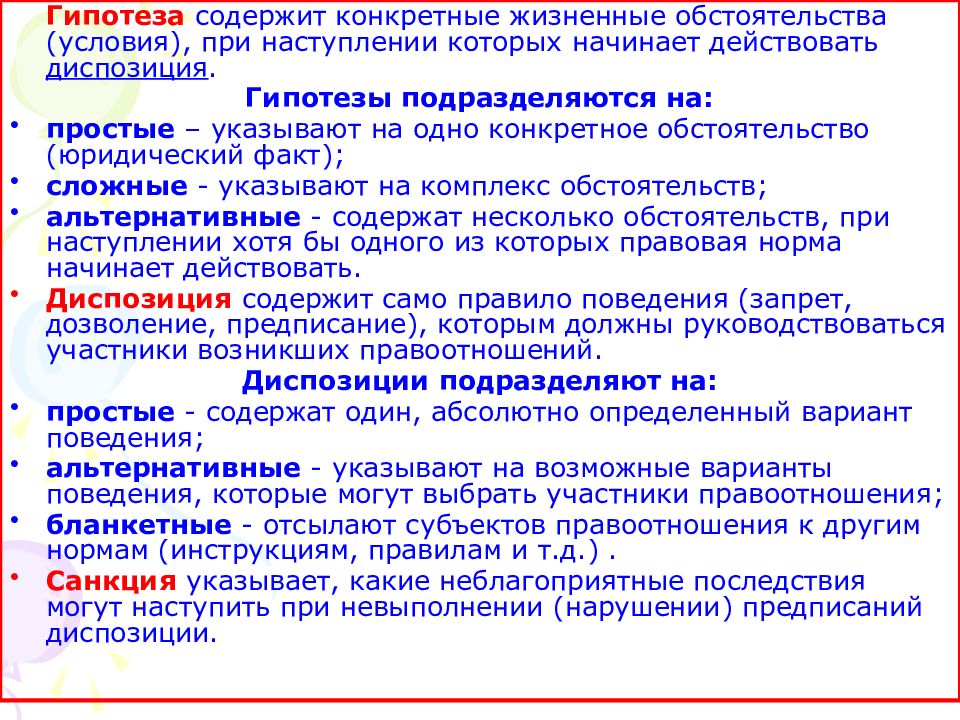 Гипотеза содержит конкретные жизненные обстоятельства (условия), при наступлении которых начинает действовать диспозиция.

Гипотезы подразделяются на:

• простые – указывают на одно конкретное обстоятельство (юридический факт);
• сложные - указывают на комплекс обстоятельств;
• альтернативные - содержат несколько обстоятельств, при наступлении хотя бы одного из которых правовая норма начинает действовать.
• Диспозиция содержит само правило поведения (запрет, дозволение, предписание), которым должны руководствоваться участники возникших правоотношений.

Диспозиции подразделяют на:

• простые - содержат один, абсолютно определенный вариант поведения;
• альтернативные - указывают на возможные варианты поведения, которые могут выбрать участники правоотношения;
• бланкетные - отсылают субъектов правоотношения к другим нормам (инструкциям, правилам и т.д.) .
• Санкция указывает, какие неблагоприятные последствия могут наступить при невыполнении (нарушении) предписаний диспозиции.